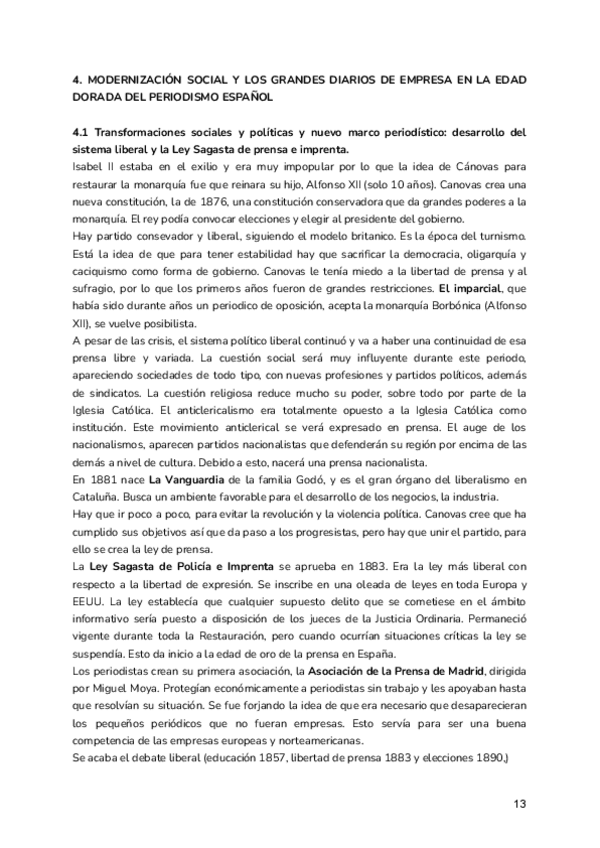 4. MODERNIZACIÓN SOCIAL Y LOS GRANDES DIARIOS DE EMPRESA EN LA EDAD DORADA DEL PERIODISMO ESPAÑOL

4.1 Transformaciones sociales y políticas y nuevo marco periodístico: desarrollo del sistema liberal y la Ley Sagasta de prensa e imprenta.
Isabel II estaba en el exilio y era muy impopular por lo que la idea de Cánovas para restaurar la monarquía fue que reinara su hijo, Alfonso XII (solo 10 años). Canovas crea una nueva constitución, la de 1876, una constitución conservadora que da grandes poderes a la monarquía. El rey podía convocar elecciones y elegir al presidente del gobierno.
Hay partido consevador y liberal, siguiendo el modelo britanico. Es la época del turnismo. Está la idea de que para tener estabilidad hay que sacrificar la democracia, oligarquía y caciquismo como forma de gobierno. Canovas le tenía miedo a la libertad de prensa y al sufragio, por lo que los primeros años fueron de grandes restricciones. El imparcial, que había sido durante años un periodico de oposición, acepta la monarquía Borbónica (Alfonso XII), se vuelve posibilista.
A pesar de las crisis, el sistema político liberal continuó y va a haber una continuidad de esa prensa libre y variada. La cuestión social será muy influyente durante este periodo, apareciendo sociedades de todo tipo, con nuevas profesiones y partidos políticos, además de sindicatos. La cuestión religiosa reduce mucho su poder, sobre todo por parte de la Iglesia Católica. El anticlericalismo era totalmente opuesto a la Iglesia Católica como institución. Este movimiento anticlerical se verá expresado en prensa. El auge de los nacionalismos, aparecen partidos nacionalistas que defenderán su región por encima de las demás a nivel de cultura. Debido a esto, nacerá una prensa nacionalista.
En 1881 nace La Vanguardia de la familia Godó, y es el gran órgano del liberalismo en Cataluña. Busca un ambiente favorable para el desarrollo de los negocios, la industria.
Hay que ir poco a poco, para evitar la revolución y la violencia política. Canovas cree que ha cumplido sus objetivos así que da paso a los progresistas, pero hay que unir el partido, para ello se crea la ley de prensa.
La Ley Sagasta de Policía e Imprenta se aprueba en 1883. Era la ley más liberal con respecto a la libertad de expresión. Se inscribe en una oleada de leyes en toda Europa y EEUU. La ley establecía que cualquier supuesto delito que se cometiese en el ámbito informativo sería puesto a disposición de los jueces de la Justicia Ordinaria. Permaneció vigente durante toda la Restauración, pero cuando ocurrían situaciones críticas la ley se suspendía. Esto da inicio a la edad de oro de la prensa en España.
Los periodistas crean su primera asociación, la Asociación de la Prensa de Madrid, dirigida por Miguel Moya. Protegían económicamente a periodistas sin trabajo y les apoyaban hasta que resolvían su situación. Se fue forjando la idea de que era necesario que desaparecieran los pequeños periódicos que no fueran empresas. Esto servía para ser una buena competencia de las empresas europeas y norteamericanas.
Se acaba el debate liberal (educación 1857, libertad de prensa 1883 y elecciones 1890,)

13